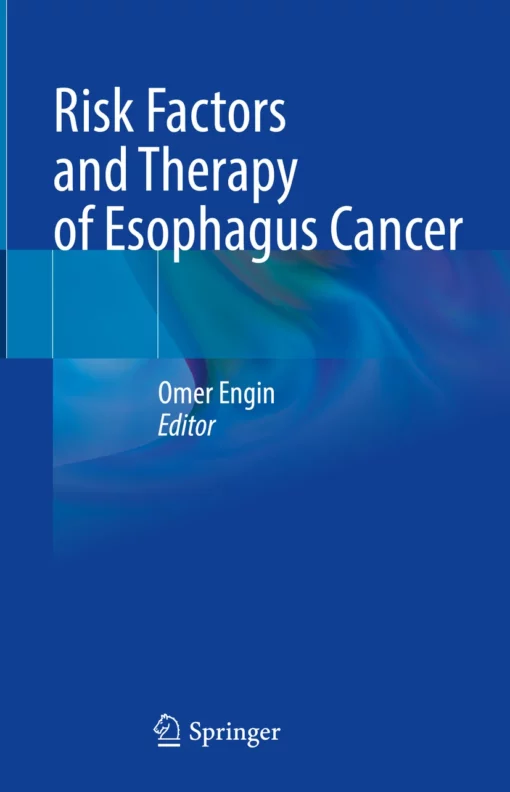 Risk Factors and Therapy of Esophagus Cancer

Omer Engin
Editor

Springer